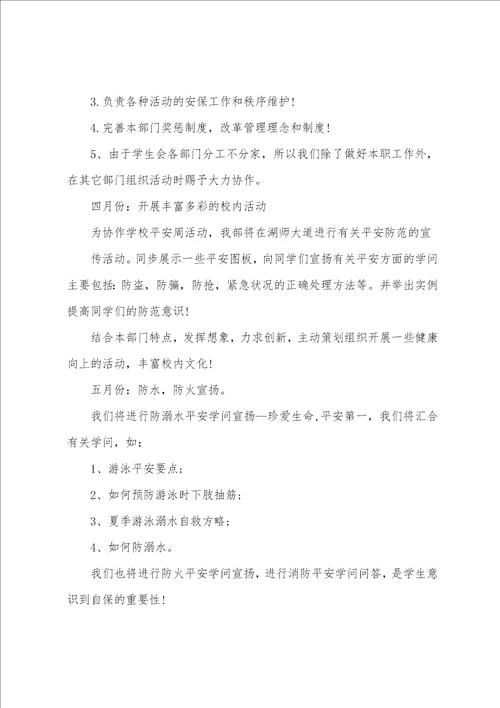 3.负责各种活动的安保工作和秩序维护！

4.完善本部门奖惩制度，改革管理理念和制度！

5、由于学生会各部门分工不分家，所以我们除了做好本职工作外，在其它部门组织活动时赐予大力协作。

四月份：开展丰富多彩的校内活动

为协作学校平安周活动，我部将在湖师大道进行有关平安防范的宣传活动。同步展示一些平安图板，向同学们宣扬有关平安方面的学问主要包括：防盗，防骗，防抢，紧急状况的正确处理方法等。并举出实例提高同学们的防范意识！

结合本部门特点，发挥想象，力求创新，主动策划组织开展一些健康向上的活动，丰富校内文化！

五月份：防水，防火宣扬。

我们将进行防溺水平安学问宣扬--珍爱生命，平安第一，我们将汇合有关学问，如：

1、游泳平安要点；

2、如何预防游泳时下肢抽筋；

3、夏季游泳溺水自救方略；

4、如何防溺水。

我们也将进行防火平安学问宣扬，进行消防平安学问问答，是学生意识到自保的重要性！